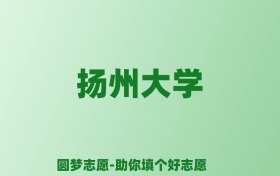 扬州大学

圆梦志愿-助你填个好志愿